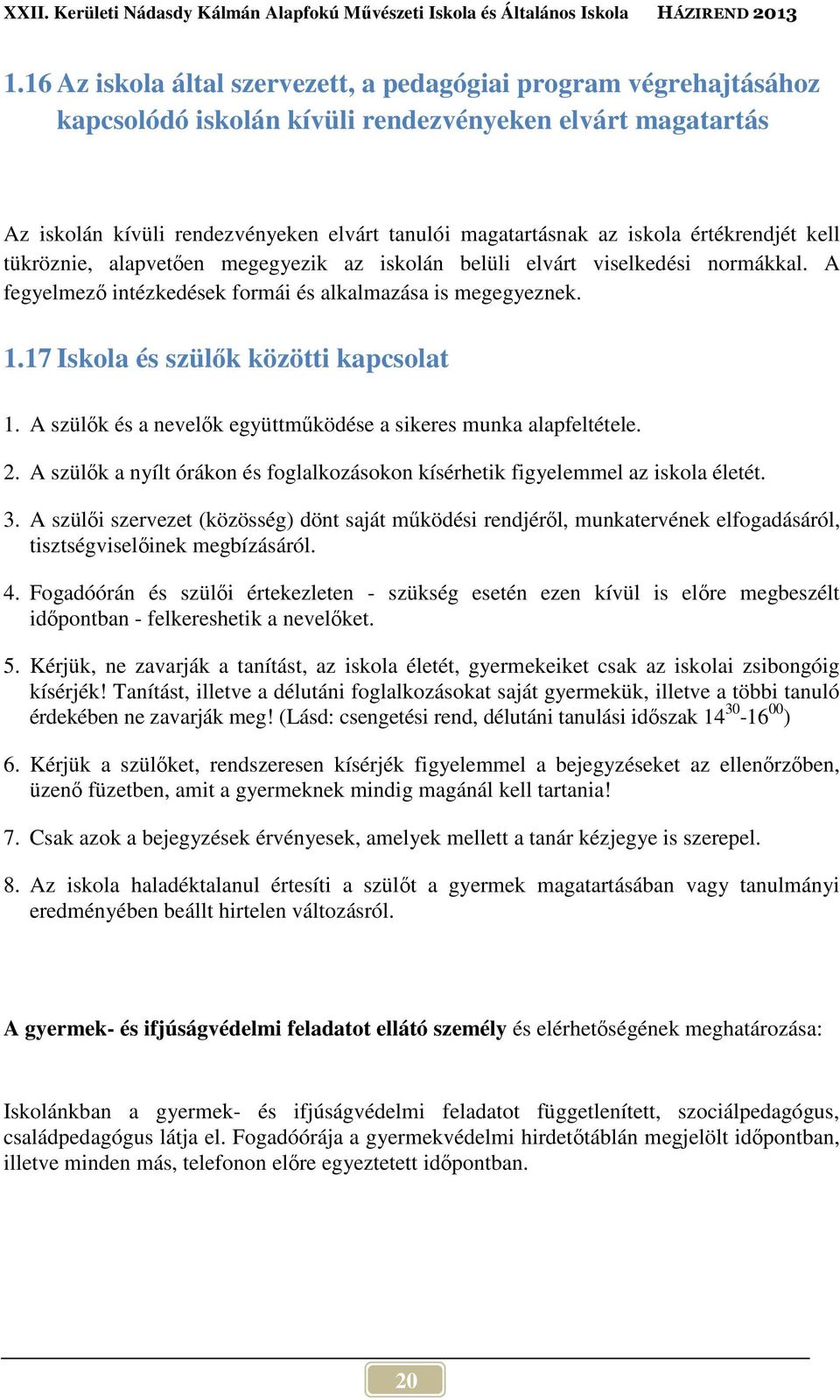 XXII. Kerületi Nádasdy Kálmán Alapfokú Művészeti Iskola és Általános Iskola HÁZIREND 2013

1.16 Az iskola által szervezett, a pedagógiai program végrehajtásához kapcsolódó iskolán kívüli rendezvényeken elvárt magatartás

Az iskolán kívüli rendezvényeken elvárt tanulói magatartásnak az iskola értékrendjét kell tükröznie, alapvetően megegyezik az iskolán belüli elvárt viselkedési normákkal. A fegyelmező intézkedések formái és alkalmazása is megegyeznek.

1.17 Iskola és szülők közötti kapcsolat

1. A szülők és a nevelők együttműködése a sikeres munka alapfeltétele.

2. A szülők a nyílt órákon és foglalkozásokon kísérhetik figyelemmel az iskola életét.

3. A szülői szervezet (közösség) dönt saját működési rendjéről, munkatervének elfogadásáról, tisztségviselőinek megbízásáról.

4. Fogadóórán és szülői értekezleten - szükség esetén ezen kívül is előre megbeszélt időpontban - felkereshetik a nevelőket.

5. Kérjük, ne zavarják a tanítást, az iskola életét, gyermekeiket csak az iskolai zsibongóig kísérjék! Tanítást, illetve a délutáni foglalkozásokat saját gyermekük, illetve a többi tanuló érdekében ne zavarják meg! (Lásd: csengetési rend, délutáni tanulási időszak $14^{30}$-$16^{00}$)

6. Kérjük a szülőket, rendszeresen kísérjék figyelemmel a bejegyzéseket az ellenőrzőben, üzenő füzetben, amit a gyermeknek mindig magánál kell tartania!

7. Csak azok a bejegyzések érvényesek, amelyek mellett a tanár kézjegye is szerepel.

8. Az iskola haladéktalanul értesíti a szülőt a gyermek magatartásában vagy tanulmányi eredményében beállt hirtelen változásról.

A gyermek- és ifjúságvédelmi feladatot ellátó személy és elérhetőségének meghatározása:

Iskolánkban a gyermek- és ifjúságvédelmi feladatot függetlenített, szociálpedagógus, családpedagógus látja el. Fogadóórája a gyermekvédelmi hirdetőtáblán megjelölt időpontban, illetve minden más, telefonon előre egyeztetett időpontban.

20